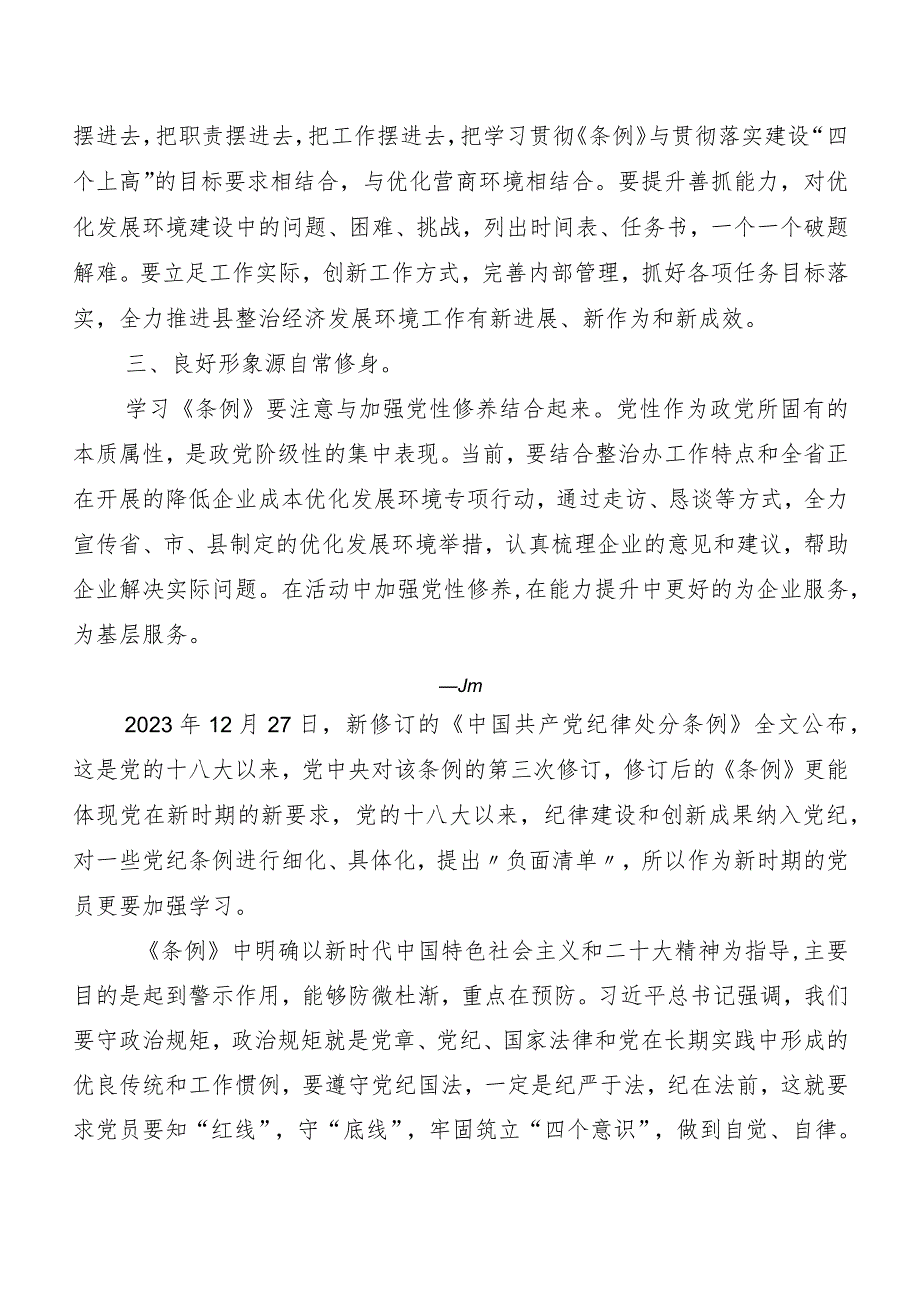 摆进去，把职责摆进去，把工作摆进去，把学习贯彻《条例》与贯彻落实建设“四个上高”的目标要求相结合，与优化营商环境相结合。要提升善抓能力，对优化发展环境建设中的问题、困难、挑战，列出时间表、任务书，一个一个破题解难。要立足工作实际，创新工作方式，完善内部管理，抓好各项任务目标落实，全力推进县整治经济发展环境工作有新进展、新作为和新成效。

三、良好形象源自常修身。

学习《条例》要注意与加强党性修养结合起来。党性作为政党所固有的本质属性，是政党阶级性的集中表现。当前，要结合整治办工作特点和全省正在开展的降低企业成本优化发展环境专项行动，通过走访、恳谈等方式，全力宣传省、市、县制定的优化发展环境举措，认真梳理企业的意见和建议，帮助企业解决实际问题。在活动中加强党性修养，在能力提升中更好的为企业服务，为基层服务。

—Jm

2023年12月27日，新修订的《中国共产党纪律处分条例》全文公布，这是党的十八大以来，党中央对该条例的第三次修订，修订后的《条例》更能体现党在新时期的新要求，党的十八大以来，纪律建设和创新成果纳入党纪，对一些党纪条例进行细化、具体化，提出〃负面清单〃，所以作为新时期的党员更要加强学习。

《条例》中明确以新时代中国特色社会主义和二十大精神为指导，主要目的是起到警示作用，能够防微杜渐，重点在预防。习近平总书记强调，我们要守政治规矩，政治规矩就是党章、党纪、国家法律和党在长期实践中形成的优良传统和工作惯例，要遵守党纪国法，一定是纪严于法，纪在法前，这就要求党员要知“红线”，守“底线”，牢固筑立“四个意识”，做到自觉、自律。